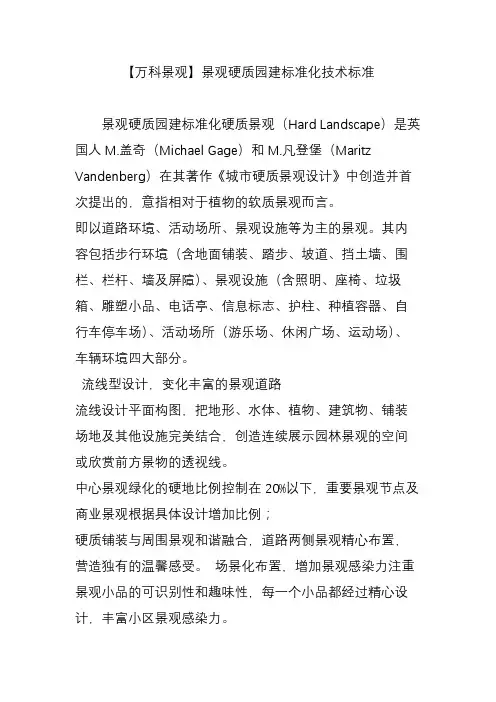 【万科景观】景观硬质园建标准化技术标准

景观硬质园建标准化硬质景观（Hard Landscape）是英国人 M.盖奇（Michael Gage）和 M.凡登堡（Maritz Vandenberg）在其著作《城市硬质景观设计》中创造并首次提出的，意指相对于植物的软质景观而言。
即以道路环境、活动场所、景观设施等为主的景观。其内容包括步行环境（含地面铺装、踏步、坡道、挡土墙、围栏、栏杆、墙及屏障）、景观设施（含照明、座椅、垃圾箱、雕塑小品、电话亭、信息标志、护柱、种植容器、自行车停车场）、活动场所（游乐场、休闲广场、运动场）、车辆环境四大部分。
流线型设计，变化丰富的景观道路
流线设计平面构图，把地形、水体、植物、建筑物、铺装场地及其他设施完美结合，创造连续展示园林景观的空间或欣赏前方景物的透视线。
中心景观绿化的硬地比例控制在 20%以下，重要景观节点及商业景观根据具体设计增加比例；
硬质铺装与周围景观和谐融合，道路两侧景观精心布置，营造独有的温馨感受。 场景化布置，增加景观感染力注重景观小品的可识别性和趣味性，每一个小品都经过精心设计，丰富小区景观感染力。